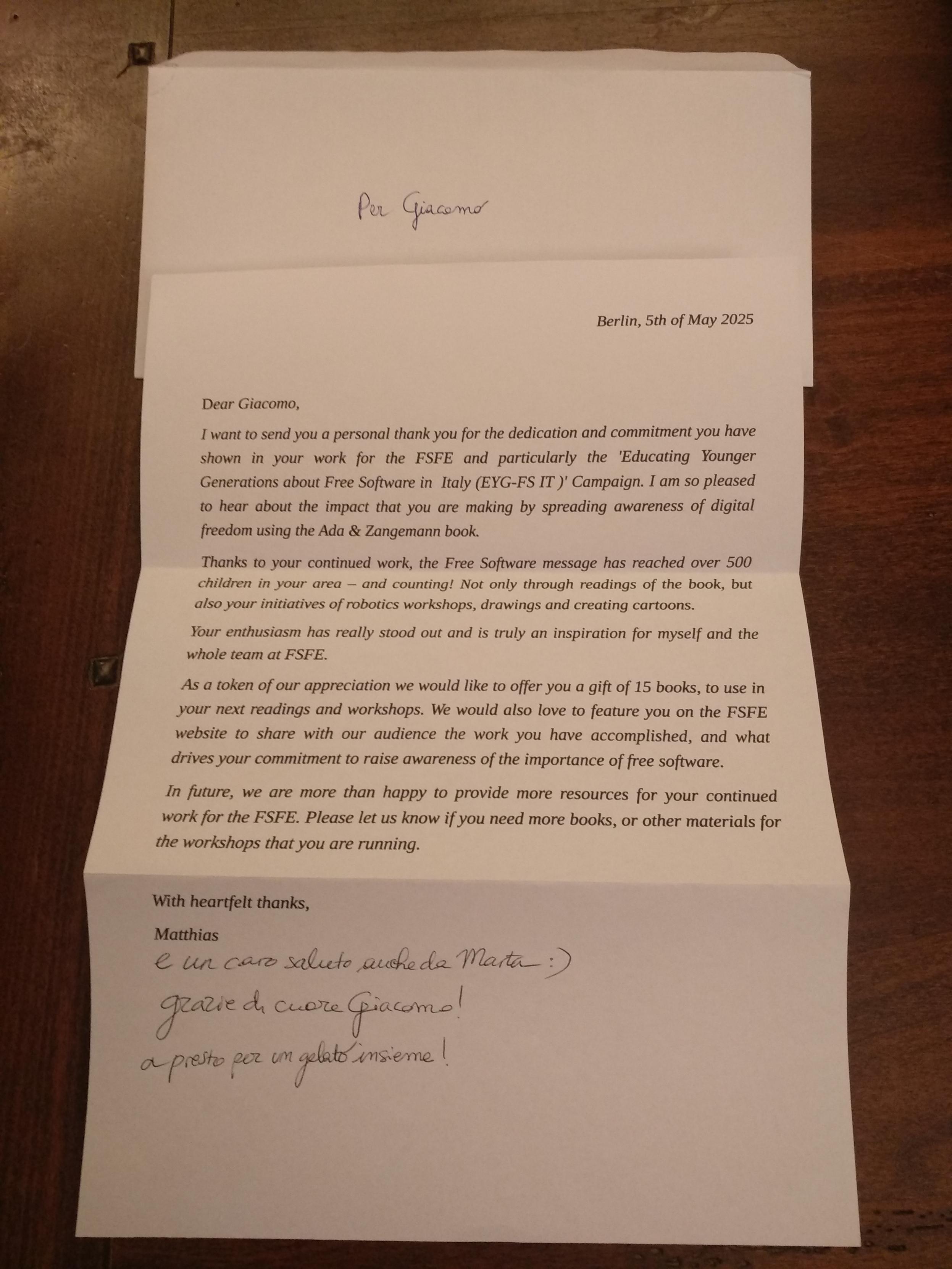 Per Giacomo

Berlin, 5th of May 2025

Dear Giacomo,

I want to send you a personal thank you for the dedication and commitment you have shown in your work for the FSFE and particularly the 'Educating Younger Generations about Free Software in Italy (EYG-FS IT )' Campaign. I am so pleased to hear about the impact that you are making by spreading awareness of digital freedom using the Ada & Zangemann book.

Thanks to your continued work, the Free Software message has reached over 500 children in your area – and counting! Not only through readings of the book, but also your initiatives of robotics workshops, drawings and creating cartoons.

Your enthusiasm has really stood out and is truly an inspiration for myself and the whole team at FSFE.

As a token of our appreciation we would like to offer you a gift of 15 books, to use in your next readings and workshops. We would also love to feature you on the FSFE website to share with our audience the work you have accomplished, and what drives your commitment to raise awareness of the importance of free software.

In future, we are more than happy to provide more resources for your continued work for the FSFE. Please let us know if you need more books, or other materials for the workshops that you are running.

With heartfelt thanks,

Matthias

e un caro saluto anche da Marta :)

grazie di cuore Giacomo!

a presto per un gelato insieme!